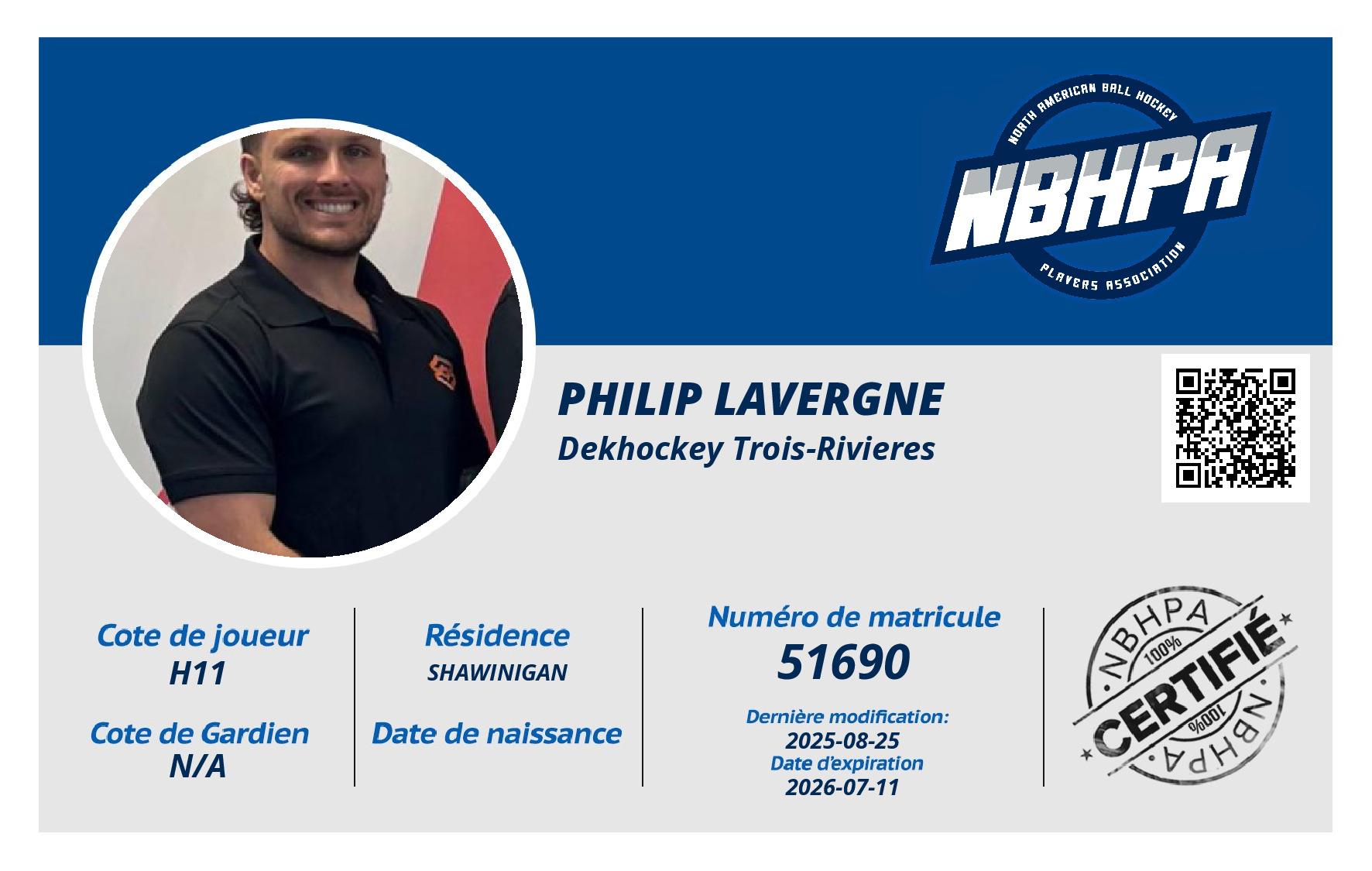 NORTH AMERICAN BALL HOCKEY
NBHPA
PLAYERS ASSOCIATION

PHILIP LAVERGNE
Dekhockey Trois-Rivieres

Cote de joueur
H11
Cote de Gardien
N/A

Résidence
SHAWINIGAN
Date de naissance

Numéro de matricule
51690
Dernière modification:
2025-08-25
Date d'expiration
2026-07-11

NBHPA
100%
CERTIFIÉ
100%
NBHPA